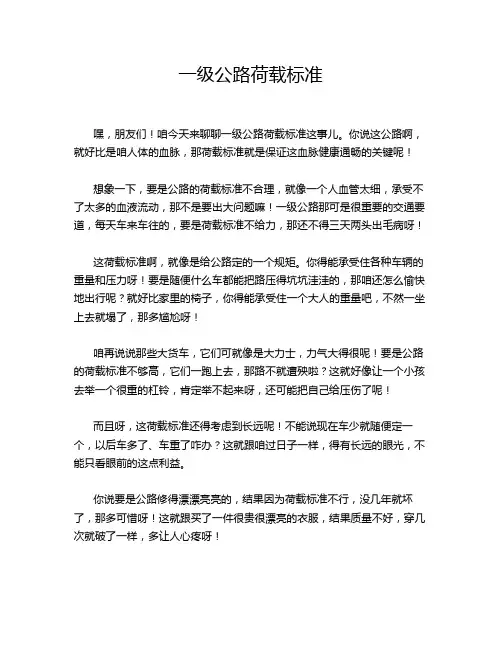 一级公路荷载标准

嘿，朋友们！咱今天来聊聊一级公路荷载标准这事儿。你说这公路啊，就好比是咱人体的血脉，那荷载标准就是保证这血脉健康通畅的关键呢！

想象一下，要是公路的荷载标准不合理，就像一个人血管太细，承受不了太多的血液流动，那不是要出大问题嘛！一级公路那可是很重要的交通要道，每天车来车往的，要是荷载标准不给力，那还不得三天两头出毛病呀！

这荷载标准啊，就像是给公路定的一个规矩。你得能承受住各种车辆的重量和压力呀！要是随便什么车都能把路压得坑坑洼洼的，那咱还怎么愉快地出行呢？就好比家里的椅子，你得能承受住一个大人的重量吧，不然一坐上去就塌了，那多尴尬呀！

咱再说说那些大货车，它们可就像是大力士，力气大得很呢！要是公路的荷载标准不够高，它们一跑上去，那路不就遭殃啦？这就好像让一个小孩去举一个很重的杠铃，肯定举不起来呀，还可能把自己给压伤了呢！

而且呀，这荷载标准还得考虑到长远呢！不能说现在车少就随便定一个，以后车多了、车重了咋办？这就跟咱过日子一样，得有长远的眼光，不能只看眼前的这点利益。

你说要是公路修得漂漂亮亮的，结果因为荷载标准不行，没几年就坏了，那多可惜呀！这就跟买了一件很贵很漂亮的衣服，结果质量不好，穿几次就破了一样，多让人心疼呀！